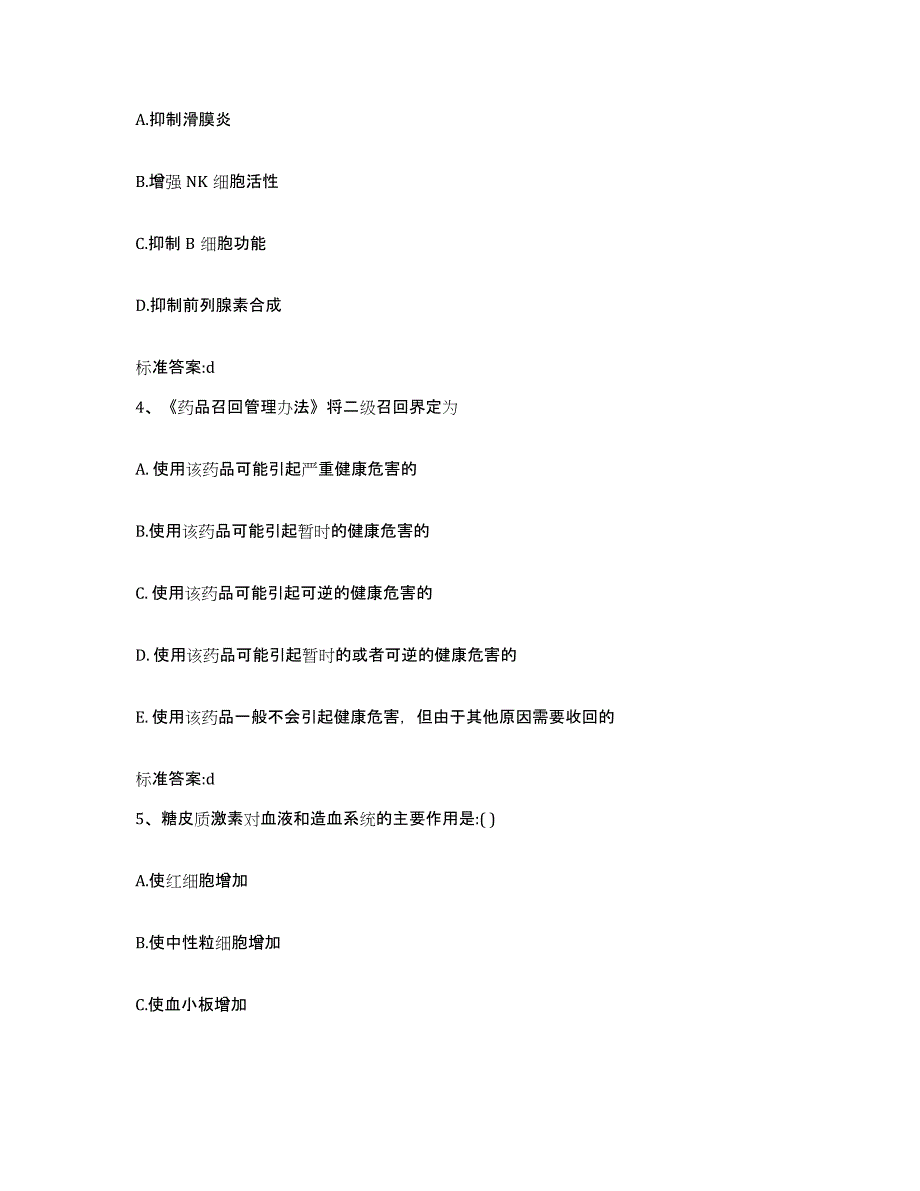 A.抑制滑膜炎

B.增强 NK 细胞活性

C.抑制 B 细胞功能

D.抑制前列腺素合成

标准答案:d

4、《药品召回管理办法》将二级召回界定为

A. 使用该药品可能引起严重健康危害的

B.使用该药品可能引起暂时的健康危害的

C. 使用该药品可能引起可逆的健康危害的

D. 使用该药品可能引起暂时的或者可逆的健康危害的

E. 使用该药品一般不会引起健康危害，但由于其他原因需要收回的

标准答案:d

5、糖皮质激素对血液和造血系统的主要作用是:( )

A.使红细胞增加

B.使中性粒细胞增加

C.使血小板增加